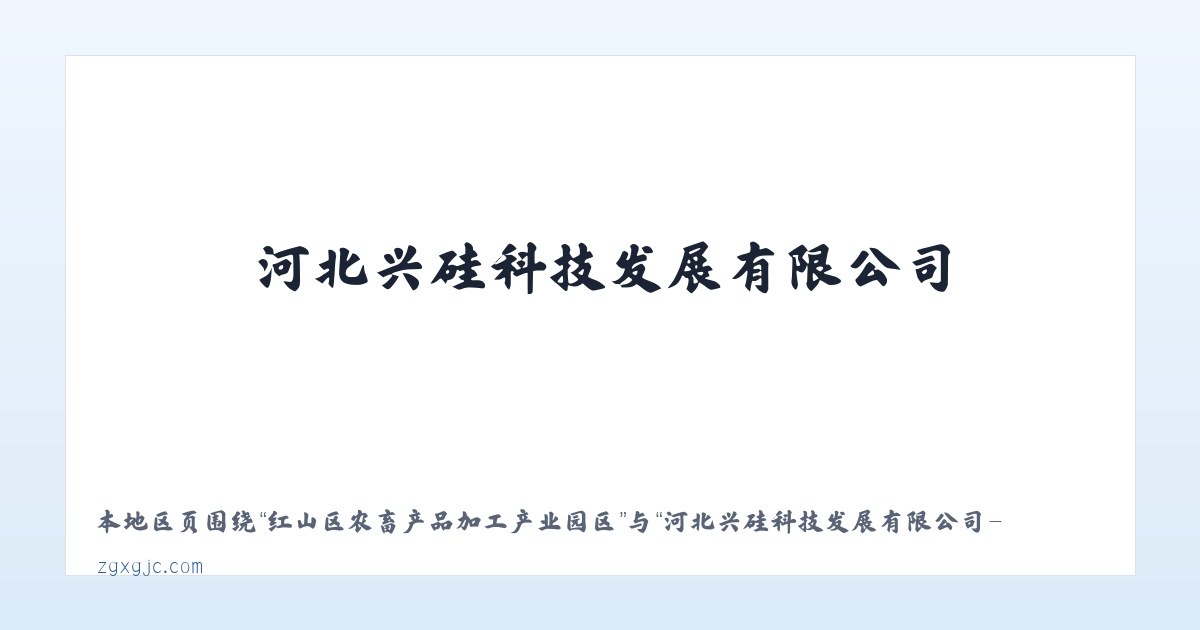 河北兴硅科技发展有限公司

本地区页围绕“红山区农畜产品加工产业园区”与“河北兴硅科技发展有限公司-

zgxgjc.com